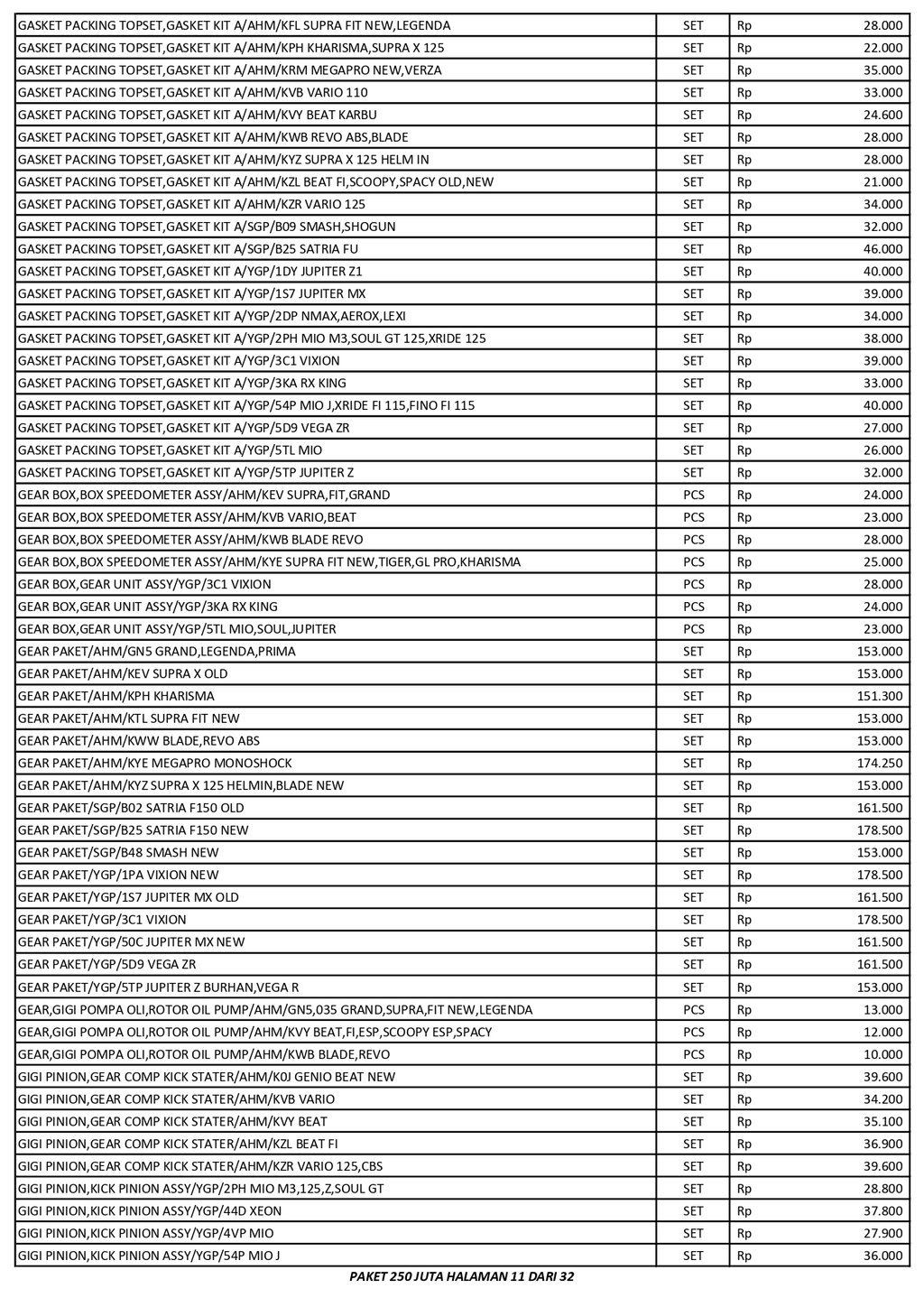 | | | | |
|---|---|---|---|
| GASKET PACKING TOPSET,GASKET KIT A/AHM/KFL SUPRA FIT NEW,LEGENDA | SET | Rp | 28.000 |
| GASKET PACKING TOPSET,GASKET KIT A/AHM/KPH KHARISMA,SUPRA X 125 | SET | Rp | 22.000 |
| GASKET PACKING TOPSET,GASKET KIT A/AHM/KRM MEGAPRO NEW,VERZA | SET | Rp | 35.000 |
| GASKET PACKING TOPSET,GASKET KIT A/AHM/KVB VARIO 110 | SET | Rp | 33.000 |
| GASKET PACKING TOPSET,GASKET KIT A/AHM/KVY BEAT KARBU | SET | Rp | 24.600 |
| GASKET PACKING TOPSET,GASKET KIT A/AHM/KWB REVO ABS,BLADE | SET | Rp | 28.000 |
| GASKET PACKING TOPSET,GASKET KIT A/AHM/KYZ SUPRA X 125 HELM IN | SET | Rp | 28.000 |
| GASKET PACKING TOPSET,GASKET KIT A/AHM/KZL BEAT FI,SCOOPY,SPACY OLD,NEW | SET | Rp | 21.000 |
| GASKET PACKING TOPSET,GASKET KIT A/AHM/KZR VARIO 125 | SET | Rp | 34.000 |
| GASKET PACKING TOPSET,GASKET KIT A/SGP/B09 SMASH,SHOGUN | SET | Rp | 32.000 |
| GASKET PACKING TOPSET,GASKET KIT A/SGP/B25 SATRIA FU | SET | Rp | 46.000 |
| GASKET PACKING TOPSET,GASKET KIT A/YGP/1DY JUPITER Z1 | SET | Rp | 40.000 |
| GASKET PACKING TOPSET,GASKET KIT A/YGP/1S7 JUPITER MX | SET | Rp | 39.000 |
| GASKET PACKING TOPSET,GASKET KIT A/YGP/2DP NMAX,AEROX,LEXI | SET | Rp | 34.000 |
| GASKET PACKING TOPSET,GASKET KIT A/YGP/2PH MIO M3,SOUL GT 125,XRIDE 125 | SET | Rp | 38.000 |
| GASKET PACKING TOPSET,GASKET KIT A/YGP/3C1 VIXION | SET | Rp | 39.000 |
| GASKET PACKING TOPSET,GASKET KIT A/YGP/3KA RX KING | SET | Rp | 33.000 |
| GASKET PACKING TOPSET,GASKET KIT A/YGP/54P MIO J,XRIDE FI 115,FINO FI 115 | SET | Rp | 40.000 |
| GASKET PACKING TOPSET,GASKET KIT A/YGP/5D9 VEGA ZR | SET | Rp | 27.000 |
| GASKET PACKING TOPSET,GASKET KIT A/YGP/5TL MIO | SET | Rp | 26.000 |
| GASKET PACKING TOPSET,GASKET KIT A/YGP/5TP JUPITER Z | SET | Rp | 32.000 |
| GEAR BOX,BOX SPEEDOMETER ASSY/AHM/KEV SUPRA,FIT,GRAND | PCS | Rp | 24.000 |
| GEAR BOX,BOX SPEEDOMETER ASSY/AHM/KVB VARIO,BEAT | PCS | Rp | 23.000 |
| GEAR BOX,BOX SPEEDOMETER ASSY/AHM/KWB BLADE REVO | PCS | Rp | 28.000 |
| GEAR BOX,BOX SPEEDOMETER ASSY/AHM/KYE SUPRA FIT NEW,TIGER,GL PRO,KHARISMA | PCS | Rp | 25.000 |
| GEAR BOX,GEAR UNIT ASSY/YGP/3C1 VIXION | PCS | Rp | 28.000 |
| GEAR BOX,GEAR UNIT ASSY/YGP/3KA RX KING | PCS | Rp | 24.000 |
| GEAR BOX,GEAR UNIT ASSY/YGP/5TL MIO,SOUL,JUPITER | PCS | Rp | 23.000 |
| GEAR PAKET/AHM/GN5 GRAND,LEGENDA,PRIMA | SET | Rp | 153.000 |
| GEAR PAKET/AHM/KEV SUPRA X OLD | SET | Rp | 153.000 |
| GEAR PAKET/AHM/KPH KHARISMA | SET | Rp | 151.300 |
| GEAR PAKET/AHM/KTL SUPRA FIT NEW | SET | Rp | 153.000 |
| GEAR PAKET/AHM/KWW BLADE,REVO ABS | SET | Rp | 153.000 |
| GEAR PAKET/AHM/KYE MEGAPRO MONOSHOCK | SET | Rp | 174.250 |
| GEAR PAKET/AHM/KYZ SUPRA X 125 HELMIN,BLADE NEW | SET | Rp | 153.000 |
| GEAR PAKET/SGP/B02 SATRIA F150 OLD | SET | Rp | 161.500 |
| GEAR PAKET/SGP/B25 SATRIA F150 NEW | SET | Rp | 178.500 |
| GEAR PAKET/SGP/B48 SMASH NEW | SET | Rp | 153.000 |
| GEAR PAKET/YGP/1PA VIXION NEW | SET | Rp | 178.500 |
| GEAR PAKET/YGP/1S7 JUPITER MX OLD | SET | Rp | 161.500 |
| GEAR PAKET/YGP/3C1 VIXION | SET | Rp | 178.500 |
| GEAR PAKET/YGP/50C JUPITER MX NEW | SET | Rp | 161.500 |
| GEAR PAKET/YGP/5D9 VEGA ZR | SET | Rp | 161.500 |
| GEAR PAKET/YGP/5TP JUPITER Z BURHAN,VEGA R | SET | Rp | 153.000 |
| GEAR,GIGI POMPA OLI,ROTOR OIL PUMP/AHM/GN5,035 GRAND,SUPRA,FIT NEW,LEGENDA | PCS | Rp | 13.000 |
| GEAR,GIGI POMPA OLI,ROTOR OIL PUMP/AHM/KVY BEAT,FI,ESP,SCOOPY ESP,SPACY | PCS | Rp | 12.000 |
| GEAR,GIGI POMPA OLI,ROTOR OIL PUMP/AHM/KWB BLADE,REVO | PCS | Rp | 10.000 |
| GIGI PINION,GEAR COMP KICK STATER/AHM/K0J GENIO BEAT NEW | SET | Rp | 39.600 |
| GIGI PINION,GEAR COMP KICK STATER/AHM/KVB VARIO | SET | Rp | 34.200 |
| GIGI PINION,GEAR COMP KICK STATER/AHM/KVY BEAT | SET | Rp | 35.100 |
| GIGI PINION,GEAR COMP KICK STATER/AHM/KZL BEAT FI | SET | Rp | 36.900 |
| GIGI PINION,GEAR COMP KICK STATER/AHM/KZR VARIO 125,CBS | SET | Rp | 39.600 |
| GIGI PINION,KICK PINION ASSY/YGP/2PH MIO M3,125,Z,SOUL GT | SET | Rp | 28.800 |
| GIGI PINION,KICK PINION ASSY/YGP/44D XEON | SET | Rp | 37.800 |
| GIGI PINION,KICK PINION ASSY/YGP/4VP MIO | SET | Rp | 27.900 |
| GIGI PINION,KICK PINION ASSY/YGP/54P MIO J | SET | Rp | 36.000 |

PAKET 250 JUTA HALAMAN 11 DARI 32